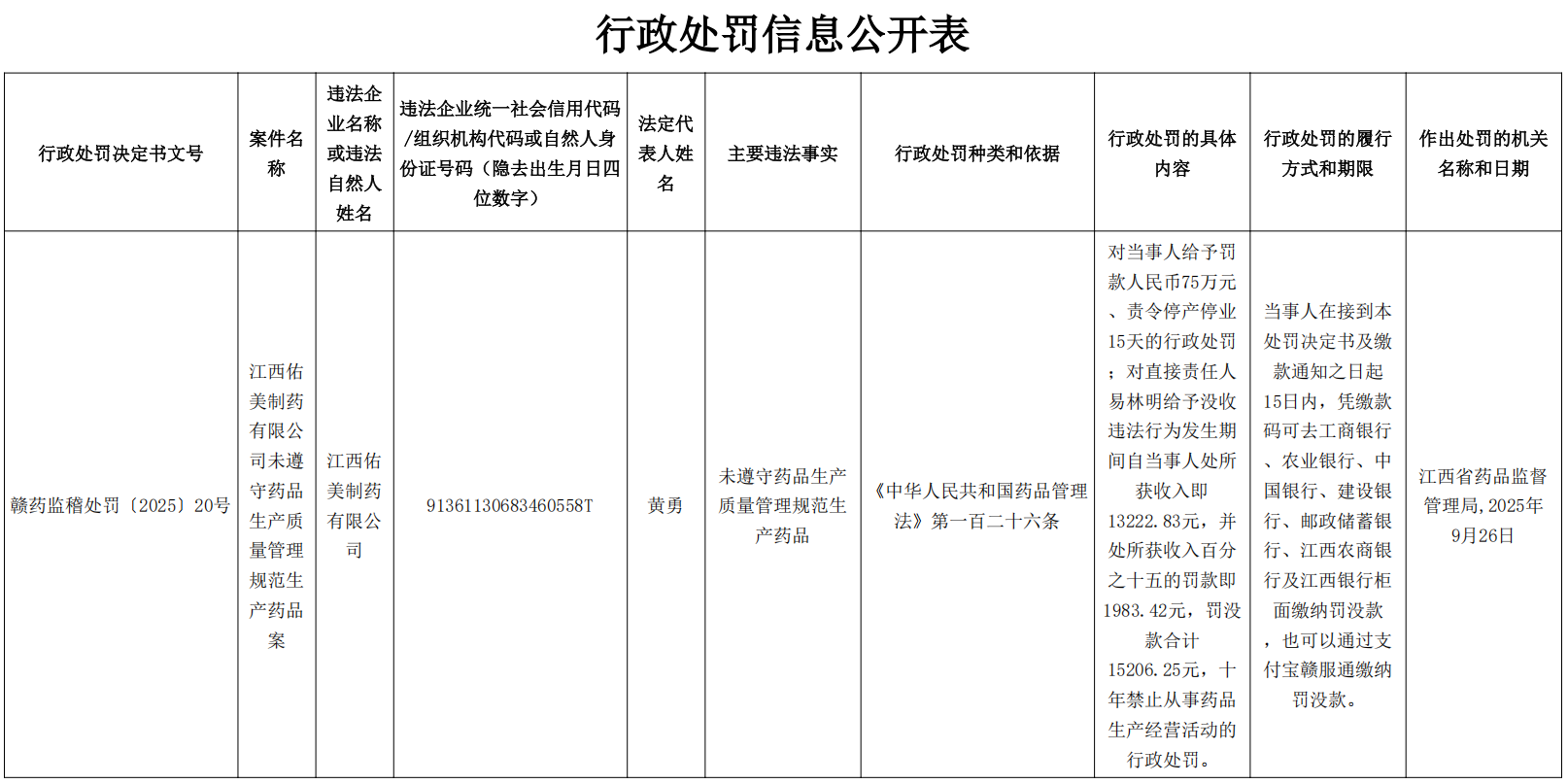 行政处罚信息公开表

| 行政处罚决定书文号 | 案件名称 | 违法企业名称或违法自然人姓名 | 违法企业统一社会信用代码/组织机构代码或自然人身份证号码（隐去出生月日四位数字） | 法定代表人姓名 | 主要违法事实 | 行政处罚种类和依据 | 行政处罚的具体内容 | 行政处罚的履行方式和期限 | 作出处罚的机关名称和日期 |
|---|---|---|---|---|---|---|---|---|---|
| 赣药监稽处罚〔2025〕20号 | 江西佑美制药有限公司未遵守药品生产质量管理规范生产药品案 | 江西佑美制药有限公司 | 91361130683460558T | 黄勇 | 未遵守药品生产质量管理规范生产药品 | 《中华人民共和国药品管理法》第一百二十六条 | 对当事人给予罚款人民币75万元、责令停产停业15天的行政处罚；对直接责任人易林明给予没收违法行为发生期间自当事人处所获收入即13222.83元，并处所获收入百分之十五的罚款即1983.42元，罚没款合计15206.25元，十年禁止从事药品生产经营活动的行政处罚。 | 当事人在接到本处罚决定书及缴款通知之日起15日内，凭缴款码可去工商银行、农业银行、中国银行、建设银行、邮政储蓄银行、江西农商银行及江西银行柜面缴纳罚没款，也可以通过支付宝赣服通缴纳罚没款。 | 江西省药品监督管理局，2025年9月26日 |